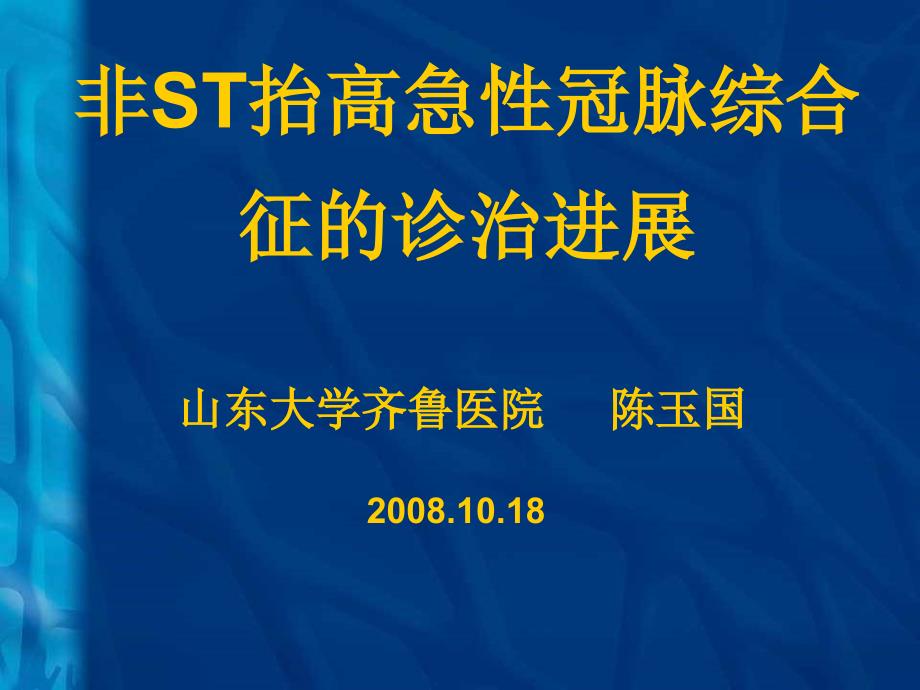 非ST抬高急性冠脉综合征的诊治进展

山东大学齐鲁医院　　陈玉国

2008.10.18